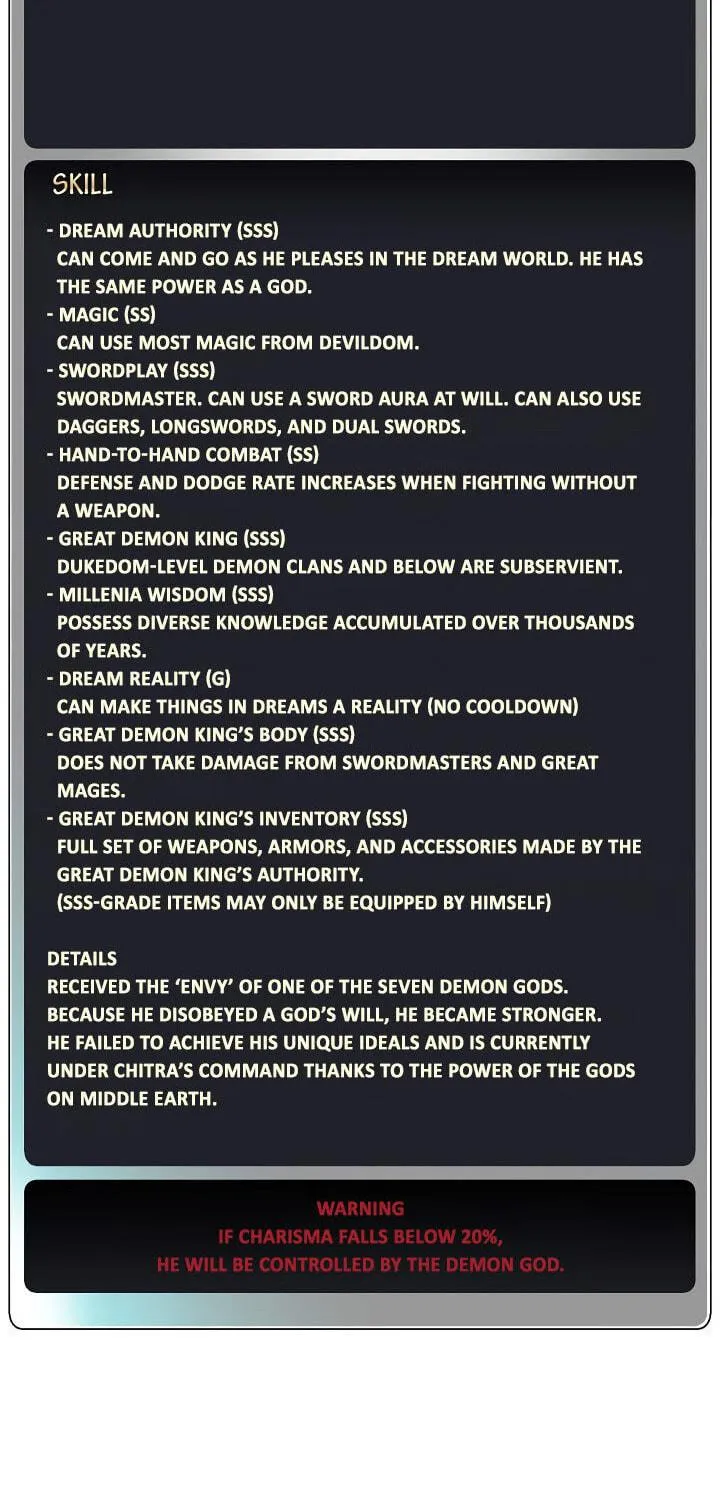 SKILL

- DREAM AUTHORITY (SSS)
CAN COME AND GO AS HE PLEASES IN THE DREAM WORLD. HE HAS THE SAME POWER AS A GOD.
- MAGIC (SS)
CAN USE MOST MAGIC FROM DEVILDOM.
- SWORDPLAY (SSS)
SWORDMASTER. CAN USE A SWORD AURA AT WILL. CAN ALSO USE DAGGERS, LONGSWORDS, AND DUAL SWORDS.
- HAND-TO-HAND COMBAT (SS)
DEFENSE AND DODGE RATE INCREASES WHEN FIGHTING WITHOUT A WEAPON.
- GREAT DEMON KING (SSS)
DUKEDOM-LEVEL DEMON CLANS AND BELOW ARE SUBSERVIENT.
- MILLENIA WISDOM (SSS)
POSSESS DIVERSE KNOWLEDGE ACCUMULATED OVER THOUSANDS OF YEARS.
- DREAM REALITY (G)
CAN MAKE THINGS IN DREAMS A REALITY (NO COOLDOWN)
- GREAT DEMON KING'S BODY (SSS)
DOES NOT TAKE DAMAGE FROM SWORDMASTERS AND GREAT MAGES.
- GREAT DEMON KING'S INVENTORY (SSS)
FULL SET OF WEAPONS, ARMORS, AND ACCESSORIES MADE BY THE GREAT DEMON KING'S AUTHORITY.
(SSS-GRADE ITEMS MAY ONLY BE EQUIPPED BY HIMSELF)

DETAILS
RECEIVED THE 'ENVY' OF ONE OF THE SEVEN DEMON GODS.
BECAUSE HE DISOBEYED A GOD'S WILL, HE BECAME STRONGER.
HE FAILED TO ACHIEVE HIS UNIQUE IDEALS AND IS CURRENTLY UNDER CHITRA'S COMMAND THANKS TO THE POWER OF THE GODS ON MIDDLE EARTH.

WARNING
IF CHARISMA FALLS BELOW 20%,
HE WILL BE CONTROLLED BY THE DEMON GOD.